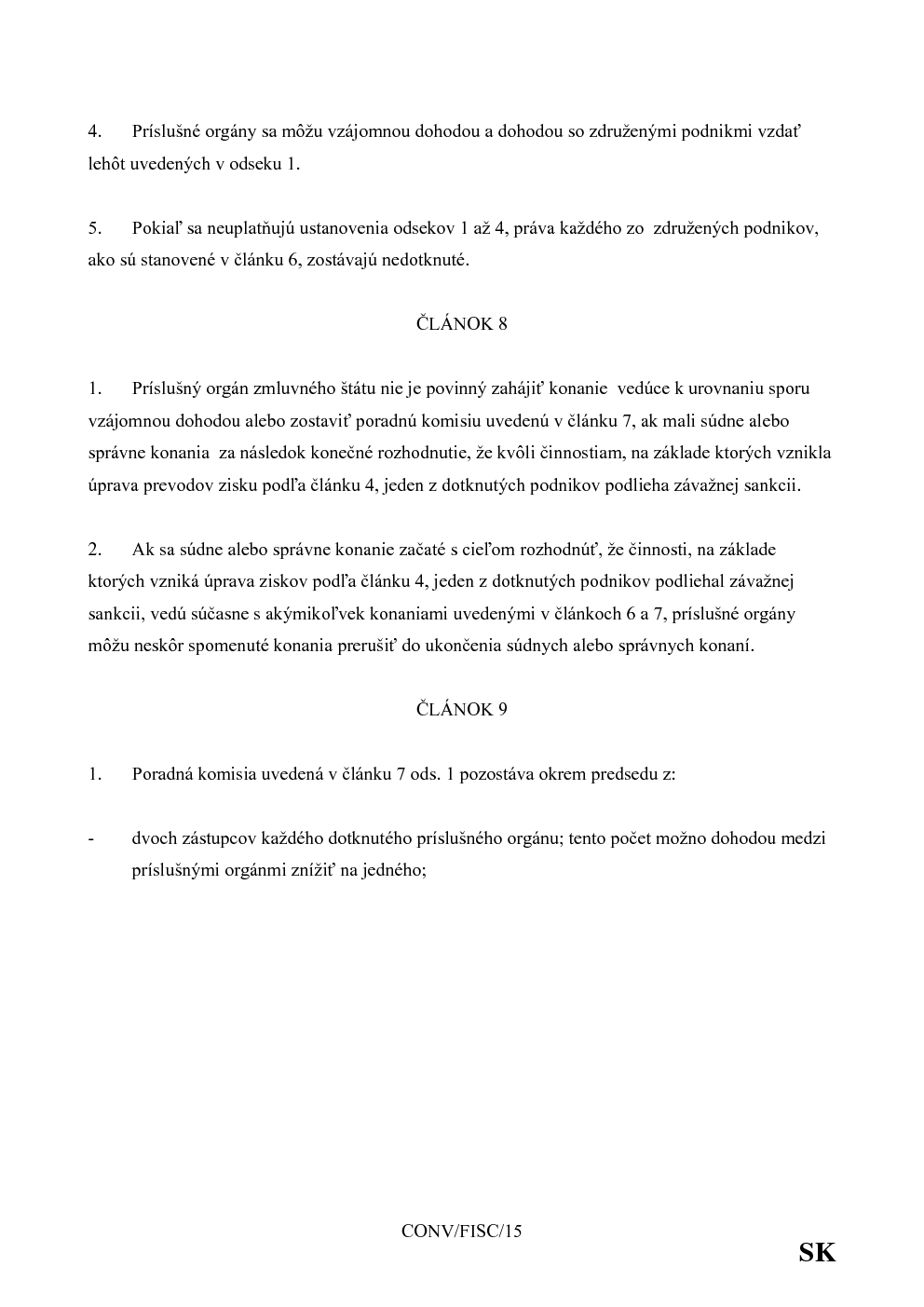 4. Príslušné orgány sa môžu vzájomnou dohodou a dohodou so združenými podnikmi vzdať lehôt uvedených v odseku 1.

5. Pokiaľ sa neuplatňujú ustanovenia odsekov 1 až 4, práva každého zo združených podnikov, ako sú stanovené v článku 6, zostávajú nedotknuté.

ČLÁNOK 8

1. Príslušný orgán zmluvného štátu nie je povinný zahájiť konanie vedúce k urovnaniu sporu vzájomnou dohodou alebo zostaviť poradnú komisiu uvedenú v článku 7, ak mali súdne alebo správne konania za následok konečné rozhodnutie, že kvôli činnostiam, na základe ktorých vznikla úprava prevodov zisku podľa článku 4, jeden z dotknutých podnikov podlieha závažnej sankcii.

2. Ak sa súdne alebo správne konanie začaté s cieľom rozhodnúť, že činnosti, na základe ktorých vzniká úprava ziskov podľa článku 4, jeden z dotknutých podnikov podliehal závažnej sankcii, vedú súčasne s akýmikoľvek konaniami uvedenými v článkoch 6 a 7, príslušné orgány môžu neskôr spomenuté konania prerušiť do ukončenia súdnych alebo správnych konaní.

ČLÁNOK 9

1. Poradná komisia uvedená v článku 7 ods. 1 pozostáva okrem predsedu z:

- dvoch zástupcov každého dotknutého príslušného orgánu; tento počet možno dohodou medzi príslušnými orgánmi znížiť na jedného;

CONV/FISC/15

SK